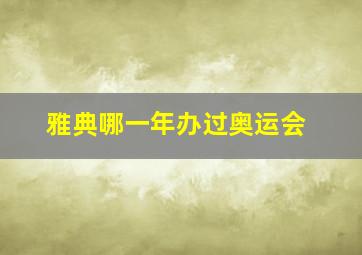 雅典哪一年办过奥运会